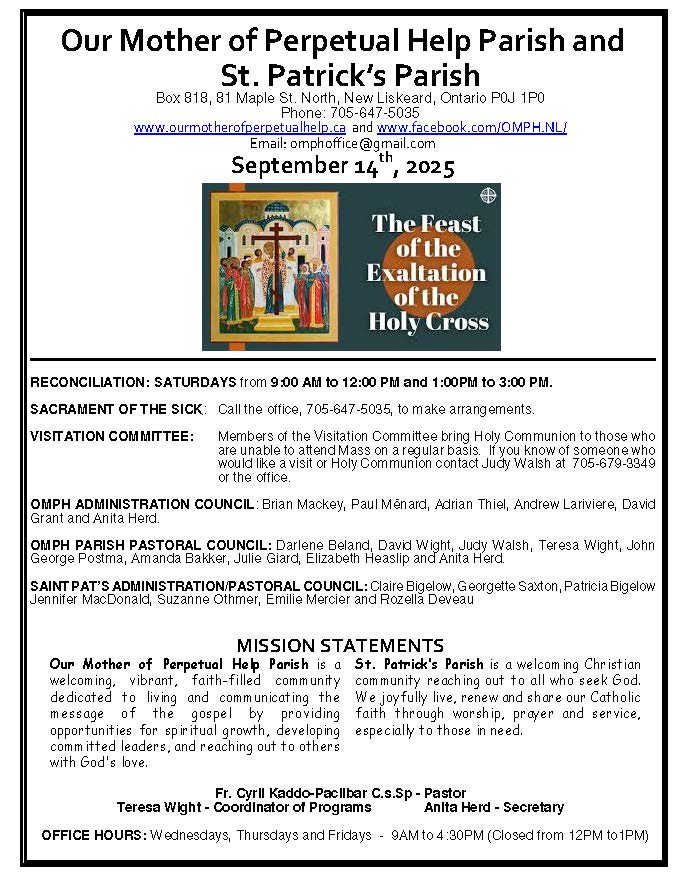 Our Mother of Perpetual Help Parish and St. Patrick's Parish

Box 818, 81 Maple St. North, New Liskeard, Ontario P0J 1P0
Phone: 705-647-5035
www.ourmotherofperpetualhelp.ca and www.facebook.com/OMPH.NL/
Email: omphoffice@gmail.com

September 14$^{th}$, 2025

The Feast of the Exaltation of the Holy Cross

RECONCILIATION: SATURDAYS from 9:00 AM to 12:00 PM and 1:00PM to 3:00 PM.

SACRAMENT OF THE SICK: Call the office, 705-647-5035, to make arrangements.

VISITATION COMMITTEE: Members of the Visitation Committee bring Holy Communion to those who are unable to attend Mass on a regular basis. If you know of someone who would like a visit or Holy Communion contact Judy Walsh at 705-679-3349 or the office.

OMPH ADMINISTRATION COUNCIL: Brian Mackey, Paul Ménard, Adrian Thiel, Andrew Lariviere, David Grant and Anita Herd.

OMPH PARISH PASTORAL COUNCIL: Darlene Beland, David Wight, Judy Walsh, Teresa Wight, John George Postma, Amanda Bakker, Julie Giard, Elizabeth Heaslip and Anita Herd.

SAINT PAT'S ADMINISTRATION/PASTORAL COUNCIL: Claire Bigelow, Georgette Saxton, Patricia Bigelow Jennifer MacDonald, Suzanne Othmer, Emilie Mercier and Rozella Deveau

MISSION STATEMENTS

Our Mother of Perpetual Help Parish is a welcoming, vibrant, faith-filled community dedicated to living and communicating the message of the gospel by providing opportunities for spiritual growth, developing committed leaders, and reaching out to others with God's love.

St. Patrick's Parish is a welcoming Christian community reaching out to all who seek God. We joyfully live, renew and share our Catholic faith through worship, prayer and service, especially to those in need.

Fr. Cyril Kaddo-Pacilbar C.s.Sp - Pastor
Teresa Wight - Coordinator of Programs Anita Herd - Secretary

OFFICE HOURS: Wednesdays, Thursdays and Fridays - 9AM to 4:30PM (Closed from 12PM to1PM)